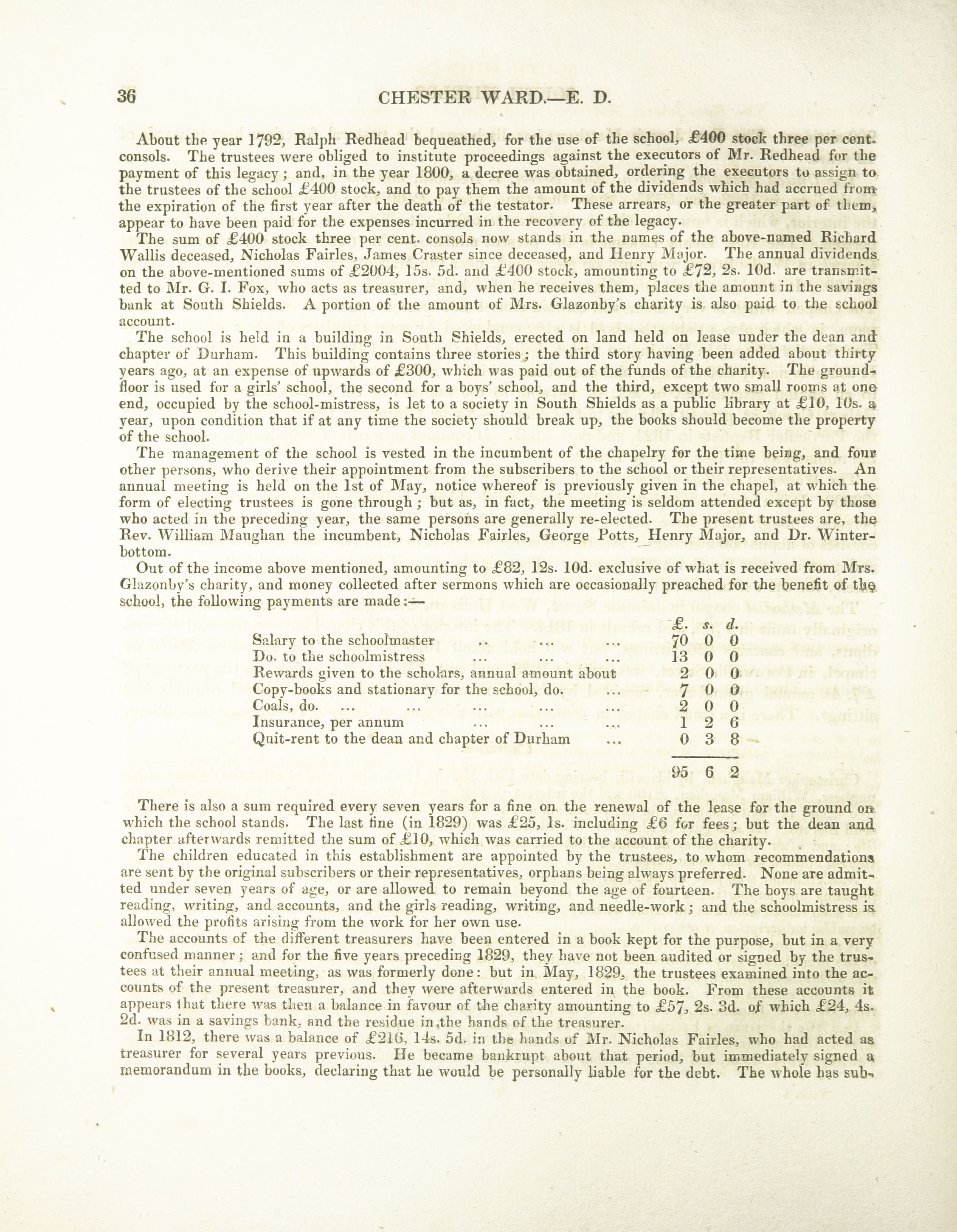 36 CHESTER WARD.—E. D.

About the year 1792, Ralph Redhead bequeathed, for the use of the school, £400 stock three per cent. consols. The trustees were obliged to institute proceedings against the executors of Mr. Redhead for the payment of this legacy; and, in the year 1800, a decree was obtained, ordering the executors to assign to the trustees of the school £400 stock, and to pay them the amount of the dividends which had accrued from the expiration of the first year after the death of the testator. These arrears, or the greater part of them, appear to have been paid for the expenses incurred in the recovery of the legacy.

The sum of £400 stock three per cent. consols now stands in the names of the above-named Richard Wallis deceased, Nicholas Fairles, James Craster since deceased, and Henry Major. The annual dividends on the above-mentioned sums of £2004, 15s. 5d. and £400 stock, amounting to £72, 2s. 10d. are transmitted to Mr. G. I. Fox, who acts as treasurer, and, when he receives them, places the amount in the savings bank at South Shields. A portion of the amount of Mrs. Glazonby's charity is also paid to the school account.

The school is held in a building in South Shields, erected on land held on lease under the dean and chapter of Durham. This building contains three stories; the third story having been added about thirty years ago, at an expense of upwards of £300, which was paid out of the funds of the charity. The ground-floor is used for a girls' school, the second for a boys' school, and the third, except two small rooms at one end, occupied by the school-mistress, is let to a society in South Shields as a public library at £10, 10s. a year, upon condition that if at any time the society should break up, the books should become the property of the school.

The management of the school is vested in the incumbent of the chapelry for the time being, and four other persons, who derive their appointment from the subscribers to the school or their representatives. An annual meeting is held on the 1st of May, notice whereof is previously given in the chapel, at which the form of electing trustees is gone through; but as, in fact, the meeting is seldom attended except by those who acted in the preceding year, the same persons are generally re-elected. The present trustees are, the Rev. William Maughan the incumbent, Nicholas Fairles, George Potts, Henry Major, and Dr. Winterbottom.

Out of the income above mentioned, amounting to £82, 12s. 10d. exclusive of what is received from Mrs. Glazonby's charity, and money collected after sermons which are occasionally preached for the benefit of the school, the following payments are made:—

| | £. | s. | d. |
|---|---|---|---|
| Salary to the schoolmaster .. ... ... | 70 | 0 | 0 |
| Do. to the schoolmistress ... ... ... | 13 | 0 | 0 |
| Rewards given to the scholars, annual amount about | 2 | 0 | 0 |
| Copy-books and stationary for the school, do. ... | 7 | 0 | 0 |
| Coals, do. ... ... ... ... ... | 2 | 0 | 0 |
| Insurance, per annum ... ... ... | 1 | 2 | 6 |
| Quit-rent to the dean and chapter of Durham ... | 0 | 3 | 8 |
| | 95 | 6 | 2 |

There is also a sum required every seven years for a fine on the renewal of the lease for the ground on which the school stands. The last fine (in 1829) was £25, 1s. including £6 for fees; but the dean and chapter afterwards remitted the sum of £10, which was carried to the account of the charity.

The children educated in this establishment are appointed by the trustees, to whom recommendations are sent by the original subscribers or their representatives, orphans being always preferred. None are admitted under seven years of age, or are allowed to remain beyond the age of fourteen. The boys are taught reading, writing, and accounts, and the girls reading, writing, and needle-work; and the schoolmistress is allowed the profits arising from the work for her own use.

The accounts of the different treasurers have been entered in a book kept for the purpose, but in a very confused manner; and for the five years preceding 1829, they have not been audited or signed by the trustees at their annual meeting, as was formerly done: but in May, 1829, the trustees examined into the accounts of the present treasurer, and they were afterwards entered in the book. From these accounts it appears that there was then a balance in favour of the charity amounting to £57, 2s. 3d. of which £24, 4s. 2d. was in a savings bank, and the residue in the hands of the treasurer.

In 1812, there was a balance of £216, 14s. 5d. in the hands of Mr. Nicholas Fairles, who had acted as treasurer for several years previous. He became bankrupt about that period, but immediately signed a memorandum in the books, declaring that he would be personally liable for the debt. The whole has sub-